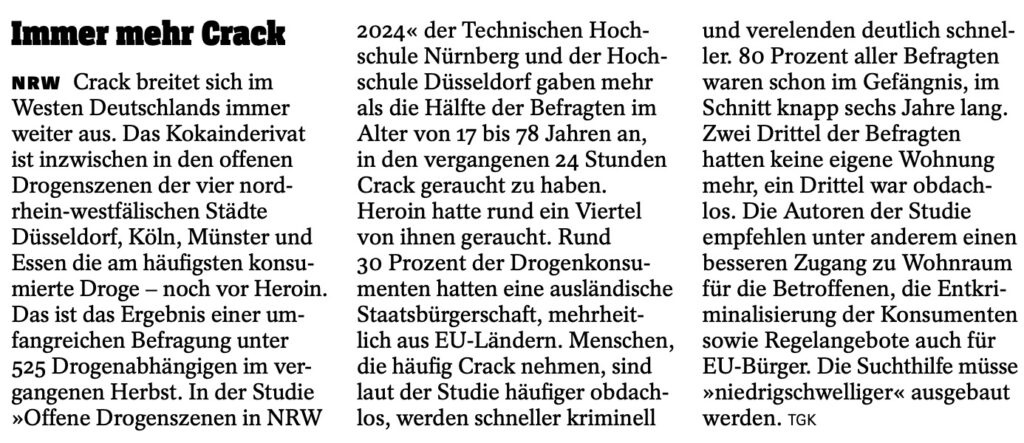 Immer mehr Crack

NRW Crack breitet sich im Westen Deutschlands immer weiter aus. Das Kokainderivat ist inzwischen in den offenen Drogenszenen der vier nordrhein-westfälischen Städte Düsseldorf, Köln, Münster und Essen die am häufigsten konsumierte Droge – noch vor Heroin. Das ist das Ergebnis einer umfangreichen Befragung unter 525 Drogenabhängigen im vergangenen Herbst. In der Studie »Offene Drogenszenen in NRW 2024« der Technischen Hochschule Nürnberg und der Hochschule Düsseldorf gaben mehr als die Hälfte der Befragten im Alter von 17 bis 78 Jahren an, in den vergangenen 24 Stunden Crack geraucht zu haben. Heroin hatte rund ein Viertel von ihnen geraucht. Rund 30 Prozent der Drogenkonsumenten hatten eine ausländische Staatsbürgerschaft, mehrheitlich aus EU-Ländern. Menschen, die häufig Crack nehmen, sind laut der Studie häufiger obdachlos, werden schneller kriminell und verelenden deutlich schneller. 80 Prozent aller Befragten waren schon im Gefängnis, im Schnitt knapp sechs Jahre lang. Zwei Drittel der Befragten hatten keine eigene Wohnung mehr, ein Drittel war obdachlos. Die Autoren der Studie empfehlen unter anderem einen besseren Zugang zu Wohnraum für die Betroffenen, die Entkriminalisierung der Konsumenten sowie Regelangebote auch für EU-Bürger. Die Suchthilfe müsse »niedrigschwelliger« ausgebaut werden. TGK